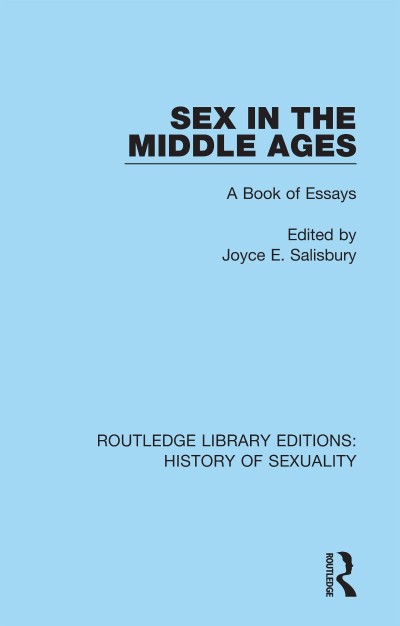 SEX IN THE MIDDLE AGES

A Book of Essays

Edited by
Joyce E. Salisbury

ROUTLEDGE LIBRARY EDITIONS: HISTORY OF SEXUALITY

ROUTLEDGE